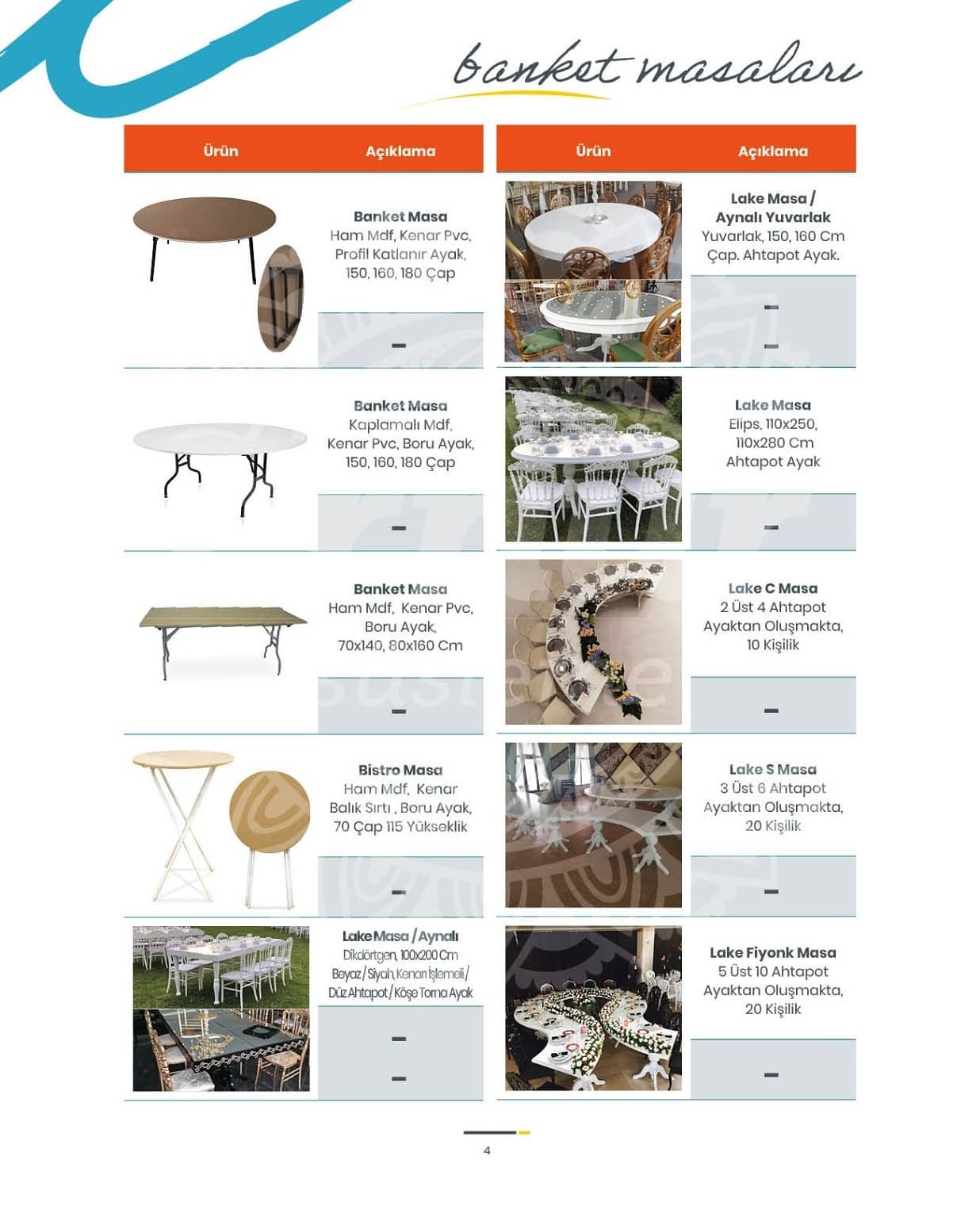 banket masaları

| Ürün | Açıklama |
|---|---|
| | **Banket Masa** Ham Mdf, Kenar Pvc, Profil Katlanır Ayak, 150, 160, 180 Çap — |
| | **Banket Masa** Kaplamalı Mdf, Kenar Pvc, Boru Ayak, 150, 160, 180 Çap — |
| | **Banket Masa** Ham Mdf, Kenar Pvc, Boru Ayak, 70x140, 80x160 Cm — |
| | **Bistro Masa** Ham Mdf, Kenar Balık Sırtı , Boru Ayak, 70 Çap 115 Yükseklik — |
| | **Lake Masa / Aynalı** Dikdörtgen, 100x200 Cm Beyaz / Siyah, Kenarı İşlemeli / Düz Ahtapot / Köşe Torna Ayak — — |

| Ürün | Açıklama |
|---|---|
| | **Lake Masa / Aynalı Yuvarlak** Yuvarlak, 150, 160 Cm Çap. Ahtapot Ayak. — — |
| | **Lake Masa** Elips, 110x250, 110x280 Cm Ahtapot Ayak — |
| | **Lake C Masa** 2 Üst 4 Ahtapot Ayaktan Oluşmakta, 10 Kişilik — |
| | **Lake S Masa** 3 Üst 6 Ahtapot Ayaktan Oluşmakta, 20 Kişilik — |
| | **Lake Fiyonk Masa** 5 Üst 10 Ahtapot Ayaktan Oluşmakta, 20 Kişilik — |

4